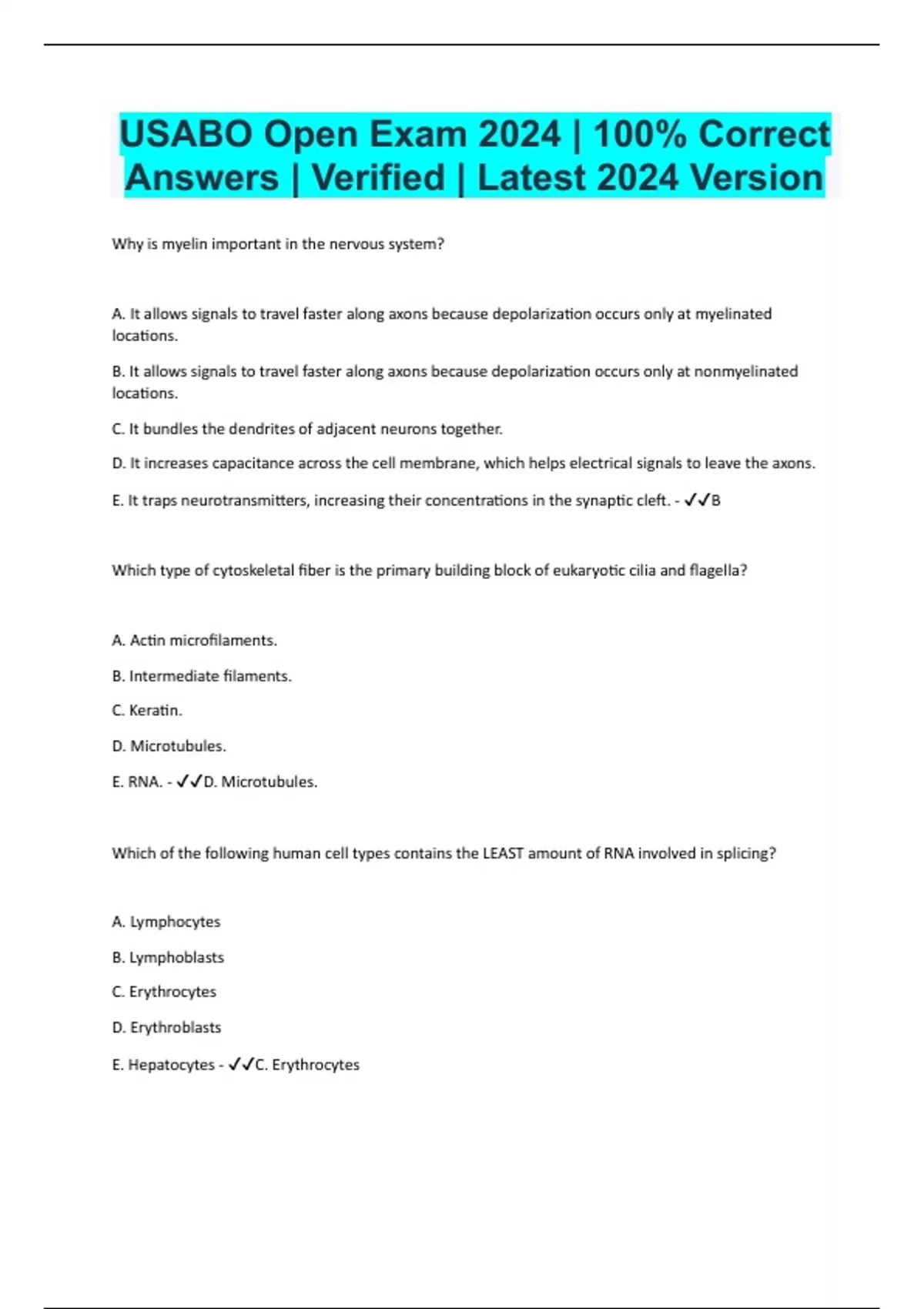 USABO Open Exam 2024 | 100% Correct Answers | Verified | Latest 2024 Version

Why is myelin important in the nervous system?

A. It allows signals to travel faster along axons because depolarization occurs only at myelinated locations.

B. It allows signals to travel faster along axons because depolarization occurs only at nonmyelinated locations.

C. It bundles the dendrites of adjacent neurons together.

D. It increases capacitance across the cell membrane, which helps electrical signals to leave the axons.

E. It traps neurotransmitters, increasing their concentrations in the synaptic cleft. - ✓✓B

Which type of cytoskeletal fiber is the primary building block of eukaryotic cilia and flagella?

A. Actin microfilaments.

B. Intermediate filaments.

C. Keratin.

D. Microtubules.

E. RNA. - ✓✓D. Microtubules.

Which of the following human cell types contains the LEAST amount of RNA involved in splicing?

A. Lymphocytes

B. Lymphoblasts

C. Erythrocytes

D. Erythroblasts

E. Hepatocytes - ✓✓C. Erythrocytes